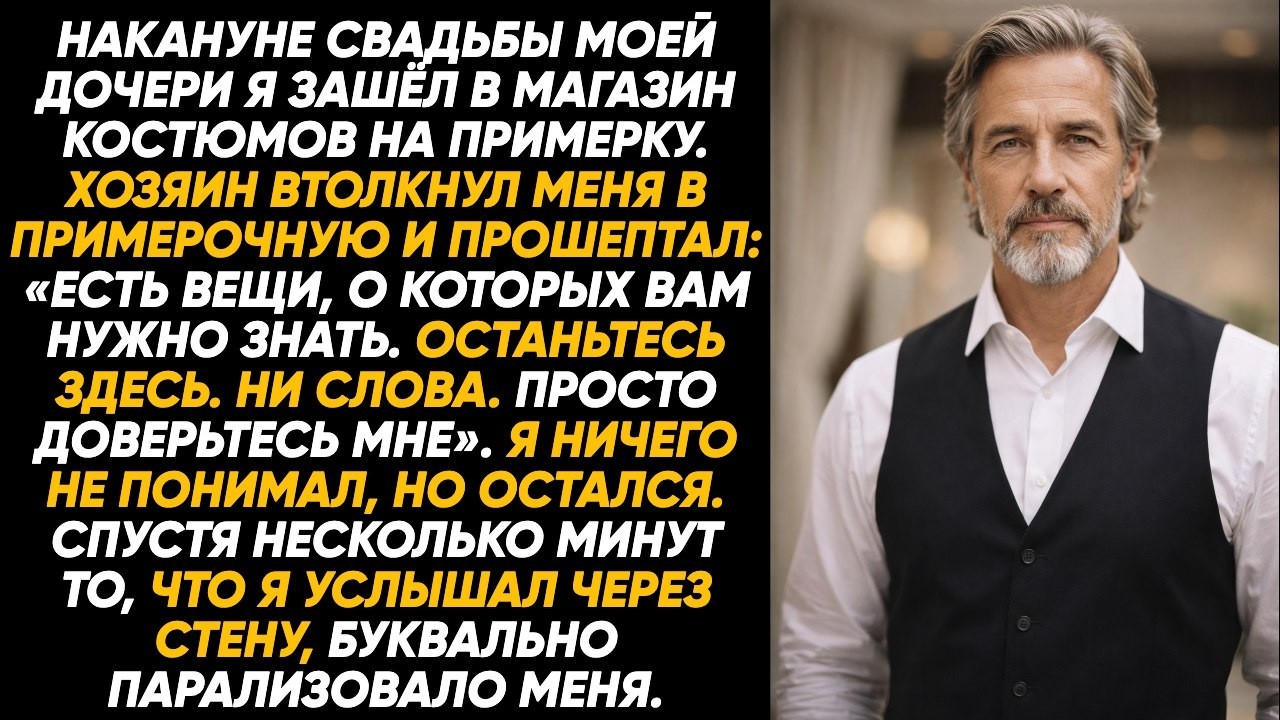 НАКАНУНЕ СВАДЬБЫ МОЕЙ ДОЧЕРИ Я ЗАШЁЛ В МАГАЗИН КОСТЮМОВ НА ПРИМЕРКУ. ХОЗЯИН ВТОЛКНУЛ МЕНЯ В ПРИМЕРОЧНУЮ И ПРОШЕПТАЛ: «ЕСТЬ ВЕЩИ, О КОТОРЫХ ВАМ НУЖНО ЗНАТЬ. ОСТАНЬТЕСЬ ЗДЕСЬ. НИ СЛОВА. ПРОСТО ДОВЕРЬТЕСЬ МНЕ». Я НИЧЕГО НЕ ПОНИМАЛ, НО ОСТАЛСЯ. СПУСТЯ НЕСКОЛЬКО МИНУТ ТО, ЧТО Я УСЛЫШАЛ ЧЕРЕЗ СТЕНУ, БУКВАЛЬНО ПАРАЛИЗОВАЛО МЕНЯ.